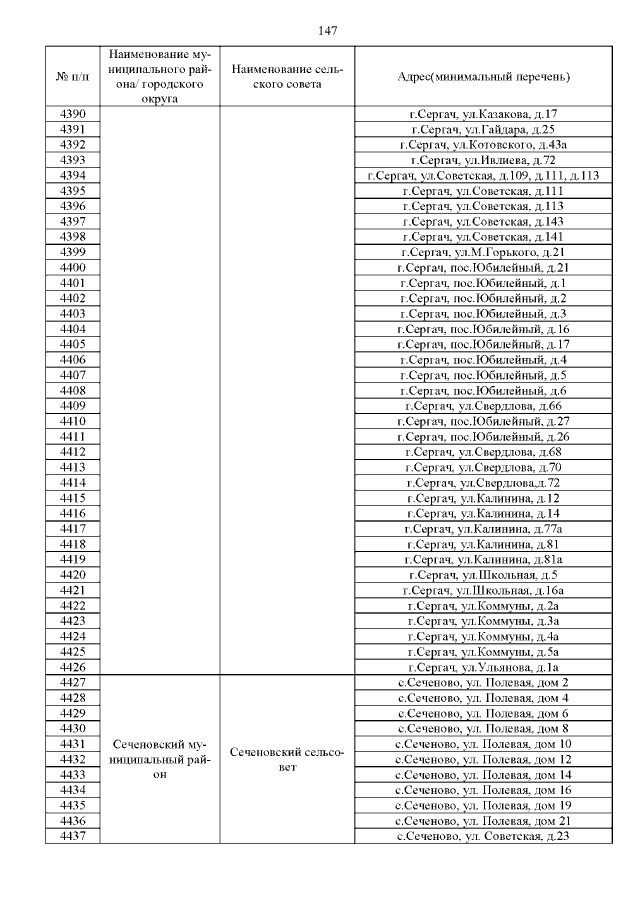 147

| № п/п | Наименование муниципального района/ городского округа | Наименование сельского совета | Адрес(минимальный перечень) |
|---|---|---|---|
| 4390 | | | г.Сергач, ул.Казакова, д.17 |
| 4391 | | | г.Сергач, ул.Гайдара, д.25 |
| 4392 | | | г.Сергач, ул.Котовского, д.43а |
| 4393 | | | г.Сергач, ул.Ивлиева, д.72 |
| 4394 | | | г.Сергач, ул.Советская, д.109, д.111, д.113 |
| 4395 | | | г.Сергач, ул.Советская, д.111 |
| 4396 | | | г.Сергач, ул.Советская, д.113 |
| 4397 | | | г.Сергач, ул.Советская, д.143 |
| 4398 | | | г.Сергач, ул.Советская, д.141 |
| 4399 | | | г.Сергач, ул.М.Горького, д.21 |
| 4400 | | | г.Сергач, пос.Юбилейный, д.21 |
| 4401 | | | г.Сергач, пос.Юбилейный, д.1 |
| 4402 | | | г.Сергач, пос.Юбилейный, д.2 |
| 4403 | | | г.Сергач, пос.Юбилейный, д.3 |
| 4404 | | | г.Сергач, пос.Юбилейный, д.16 |
| 4405 | | | г.Сергач, пос.Юбилейный, д.17 |
| 4406 | | | г.Сергач, пос.Юбилейный, д.4 |
| 4407 | | | г.Сергач, пос.Юбилейный, д.5 |
| 4408 | | | г.Сергач, пос.Юбилейный, д.6 |
| 4409 | | | г.Сергач, ул.Свердлова, д.66 |
| 4410 | | | г.Сергач, пос.Юбилейный, д.27 |
| 4411 | | | г.Сергач, пос.Юбилейный, д.26 |
| 4412 | | | г.Сергач, ул.Свердлова, д.68 |
| 4413 | | | г.Сергач, ул.Свердлова, д.70 |
| 4414 | | | г.Сергач, ул.Свердлова,д.72 |
| 4415 | | | г.Сергач, ул.Калинина, д.12 |
| 4416 | | | г.Сергач, ул.Калинина, д.14 |
| 4417 | | | г.Сергач, ул.Калинина, д.77а |
| 4418 | | | г.Сергач, ул.Калинина, д.81 |
| 4419 | | | г.Сергач, ул.Калинина, д.81а |
| 4420 | | | г.Сергач, ул.Школьная, д.5 |
| 4421 | | | г.Сергач, ул.Школьная, д.16а |
| 4422 | | | г.Сергач, ул.Коммуны, д.2а |
| 4423 | | | г.Сергач, ул.Коммуны, д.3а |
| 4424 | | | г.Сергач, ул.Коммуны, д.4а |
| 4425 | | | г.Сергач, ул.Коммуны, д.5а |
| 4426 | | | г.Сергач, ул.Ульянова, д.1а |
| 4427 | Сеченовский муниципальный район | Сеченовский сельсовет | с.Сеченово, ул. Полевая, дом 2 |
| 4428 | | | с.Сеченово, ул. Полевая, дом 4 |
| 4429 | | | с.Сеченово, ул. Полевая, дом 6 |
| 4430 | | | с.Сеченово, ул. Полевая, дом 8 |
| 4431 | | | с.Сеченово, ул. Полевая, дом 10 |
| 4432 | | | с.Сеченово, ул. Полевая, дом 12 |
| 4433 | | | с.Сеченово, ул. Полевая, дом 14 |
| 4434 | | | с.Сеченово, ул. Полевая, дом 16 |
| 4435 | | | с.Сеченово, ул. Полевая, дом 19 |
| 4436 | | | с.Сеченово, ул. Полевая, дом 21 |
| 4437 | | | с.Сеченово, ул. Советская, д.23 |